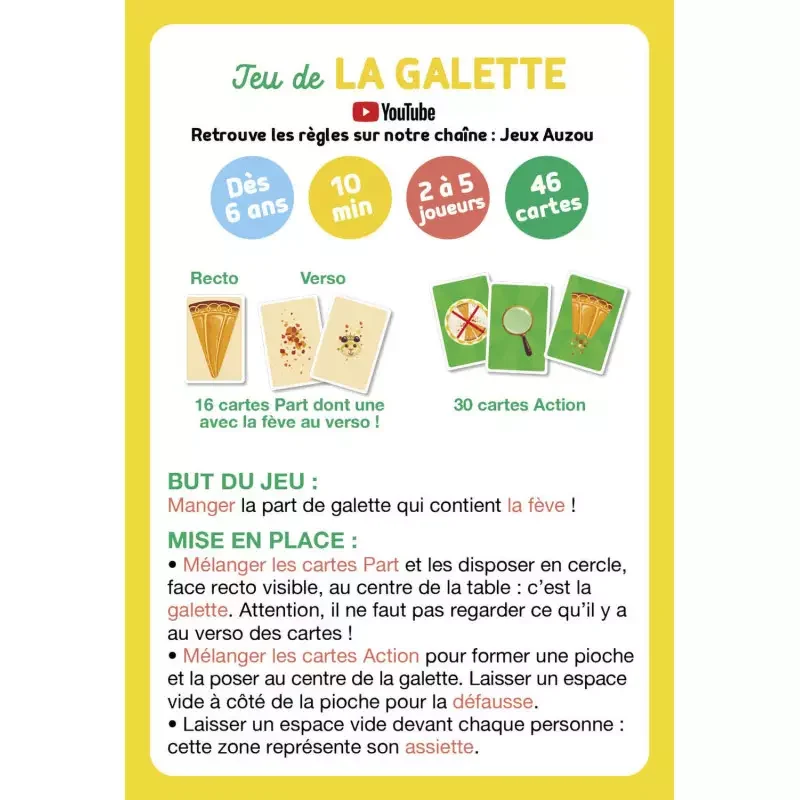 Jeu de LA GALETTE

YouTube

Retrouve les règles sur notre chaîne : Jeux Auzou

Dès 6 ans

10 min

2 à 5 joueurs

46 cartes

Recto

Verso

16 cartes Part dont une avec la fève au verso !

30 cartes Action

BUT DU JEU :

Manger la part de galette qui contient la fève !

MISE EN PLACE :

• Mélanger les cartes Part et les disposer en cercle, face recto visible, au centre de la table : c'est la galette. Attention, il ne faut pas regarder ce qu'il y a au verso des cartes !
• Mélanger les cartes Action pour former une pioche et la poser au centre de la galette. Laisser un espace vide à côté de la pioche pour la défausse.
• Laisser un espace vide devant chaque personne : cette zone représente son assiette.